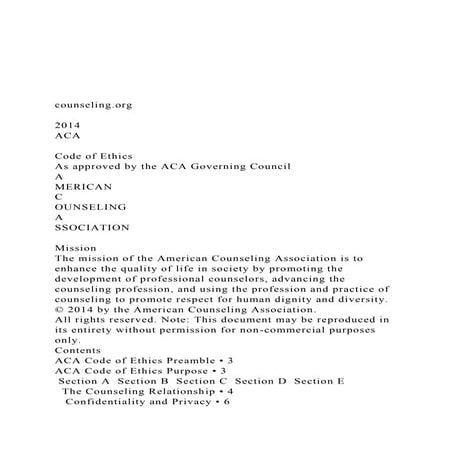 counseling.org

2014
ACA

Code of Ethics
As approved by the ACA Governing Council
A
MERICAN
C
OUNSELING
A
SSOCIATION

Mission
The mission of the American Counseling Association is to enhance the quality of life in society by promoting the development of professional counselors, advancing the counseling profession, and using the profession and practice of counseling to promote respect for human dignity and diversity.
© 2014 by the American Counseling Association.
All rights reserved. Note: This document may be reproduced in its entirety without permission for non-commercial purposes only.
Contents
ACA Code of Ethics Preamble • 3
ACA Code of Ethics Purpose • 3
Section A Section B Section C Section D Section E
The Counseling Relationship • 4
Confidentiality and Privacy • 6